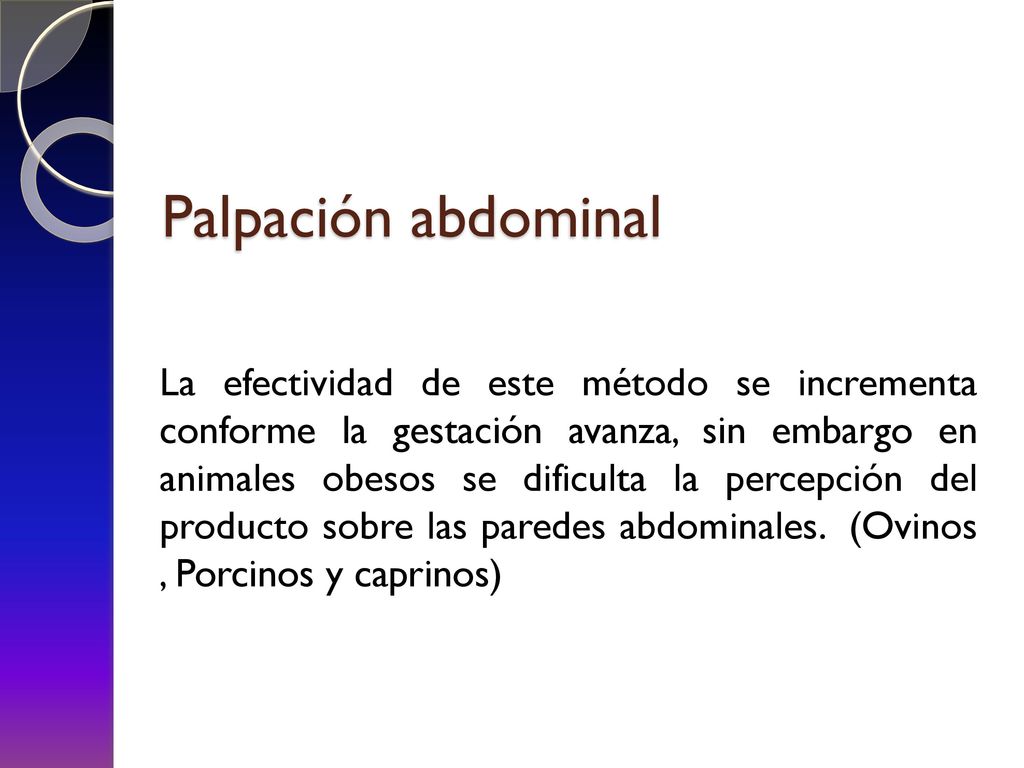 Palpación abdominal

La efectividad de este método se incrementa conforme la gestación avanza, sin embargo en animales obesos se dificulta la percepción del producto sobre las paredes abdominales. (Ovinos , Porcinos y caprinos)